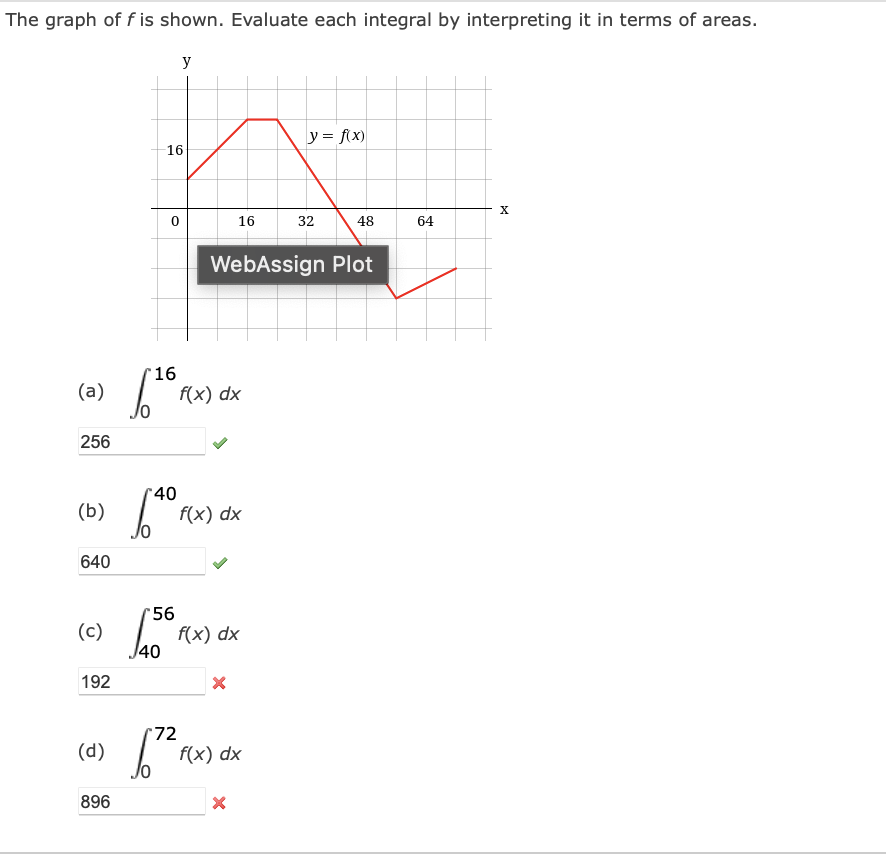 The graph of $f$ is shown. Evaluate each integral by interpreting it in terms of areas.

y

$y = f(x)$

16

x

0

16

32

48

64

WebAssign Plot

(a) $\int_0^{16} f(x)\,dx$

256

(b) $\int_0^{40} f(x)\,dx$

640

(c) $\int_{40}^{56} f(x)\,dx$

192

(d) $\int_0^{72} f(x)\,dx$

896